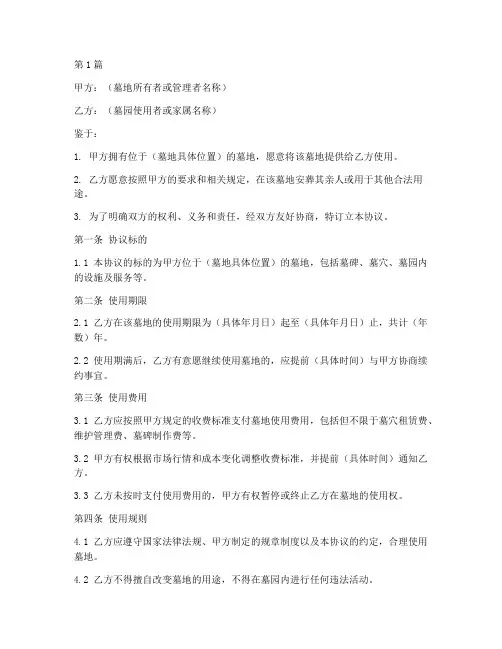 第1篇

甲方：（墓地所有者或管理者名称）

乙方：（墓园使用者或家属名称）

鉴于：

1. 甲方拥有位于（墓地具体位置）的墓地，愿意将该墓地提供给乙方使用。

2. 乙方愿意按照甲方的要求和相关规定，在该墓地安葬其亲人或用于其他合法用途。

3. 为了明确双方的权利、义务和责任，经双方友好协商，特订立本协议。

第一条 协议标的

1.1 本协议的标的为甲方位于（墓地具体位置）的墓地，包括墓碑、墓穴、墓园内的设施及服务等。

第二条 使用期限

2.1 乙方在该墓地的使用期限为（具体年月日）起至（具体年月日）止，共计（年数）年。

2.2 使用期满后，乙方有意愿继续使用墓地的，应提前（具体时间）与甲方协商续约事宜。

第三条 使用费用

3.1 乙方应按照甲方规定的收费标准支付墓地使用费用，包括但不限于墓穴租赁费、维护管理费、墓碑制作费等。

3.2 甲方有权根据市场行情和成本变化调整收费标准，并提前（具体时间）通知乙方。

3.3 乙方未按时支付使用费用的，甲方有权暂停或终止乙方在墓地的使用权。

第四条 使用规则

4.1 乙方应遵守国家法律法规、甲方制定的规章制度以及本协议的约定，合理使用墓地。

4.2 乙方不得擅自改变墓地的用途，不得在墓园内进行任何违法活动。